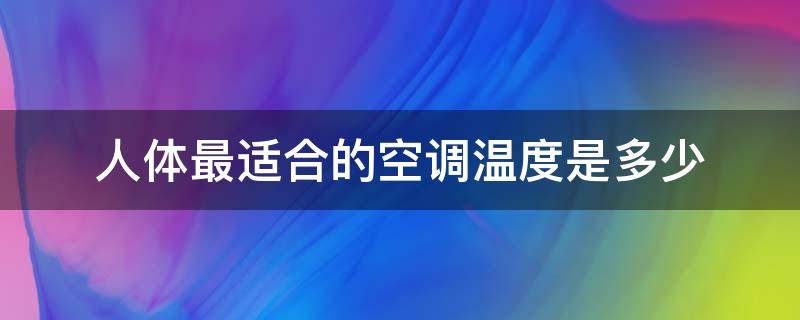 人体最适合的空调温度是多少